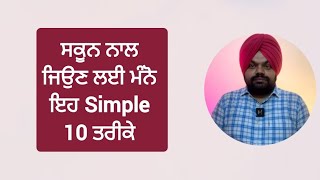 ਸਕੂਨ ਨਾਲ ਜਿਉਣ ਲਈ ਮੰਨੋ ਇਹ Simple 10 ਤਰੀਕੇ